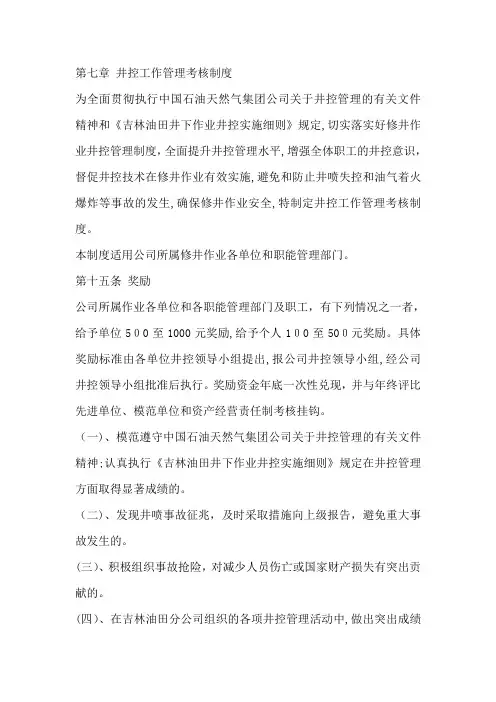 第七章 井控工作管理考核制度

为全面贯彻执行中国石油天然气集团公司关于井控管理的有关文件精神和《吉林油田井下作业井控实施细则》规定，切实落实好修井作业井控管理制度，全面提升井控管理水平，增强全体职工的井控意识，督促井控技术在修井作业有效实施，避免和防止井喷失控和油气着火爆炸等事故的发生，确保修井作业安全，特制定井控工作管理考核制度。

本制度适用公司所属修井作业各单位和职能管理部门。

第十五条 奖励

公司所属作业各单位和各职能管理部门及职工，有下列情况之一者，给予单位５００至1000元奖励，给予个人１００至５0０元奖励。具体奖励标准由各单位井控领导小组提出，报公司井控领导小组，经公司井控领导小组批准后执行。奖励资金年底一次性兑现，并与年终评比先进单位、模范单位和资产经营责任制考核挂钩。

（一）、模范遵守中国石油天然气集团公司关于井控管理的有关文件精神；认真执行《吉林油田井下作业井控实施细则》规定在井控管理方面取得显著成绩的。

（二）、发现井喷事故征兆，及时采取措施向上级报告，避免重大事故发生的。

(三)、积极组织事故抢险，对减少人员伤亡或国家财产损失有突出贡献的。

(四)、在吉林油田分公司组织的各项井控管理活动中，做出突出成绩